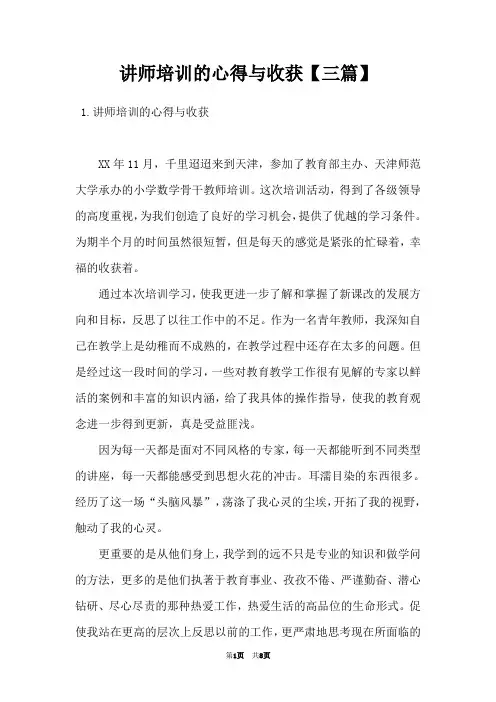 讲师培训的心得与收获【三篇】

1.讲师培训的心得与收获

XX年11月，千里迢迢来到天津，参加了教育部主办、天津师范大学承办的小学数学骨干教师培训。这次培训活动，得到了各级领导的高度重视，为我们创造了良好的学习机会，提供了优越的学习条件。为期半个月的时间虽然很短暂，但是每天的感觉是紧张的忙碌着，幸福的收获着。

通过本次培训学习，使我更进一步了解和掌握了新课改的发展方向和目标，反思了以往工作中的不足。作为一名青年教师，我深知自己在教学上是幼稚而不成熟的，在教学过程中还存在太多的问题。但是经过这一段时间的学习，一些对教育教学工作很有见解的专家以鲜活的案例和丰富的知识内涵，给了我具体的操作指导，使我的教育观念进一步得到更新，真是受益匪浅。

因为每一天都是面对不同风格的专家，每一天都能听到不同类型的讲座，每一天都能感受到思想火花的冲击。耳濡目染的东西很多。经历了这一场“头脑风暴”，荡涤了我心灵的尘埃，开拓了我的视野，触动了我的心灵。

更重要的是从他们身上，我学到的远不只是专业的知识和做学问的方法，更多的是他们执著于教育事业、孜孜不倦、严谨勤奋、潜心钻研、尽心尽责的那种热爱工作，热爱生活的高品位的生命形式。促使我站在更高的层次上反思以前的工作，更严肃地思考现在所面临的

第1页 共8页